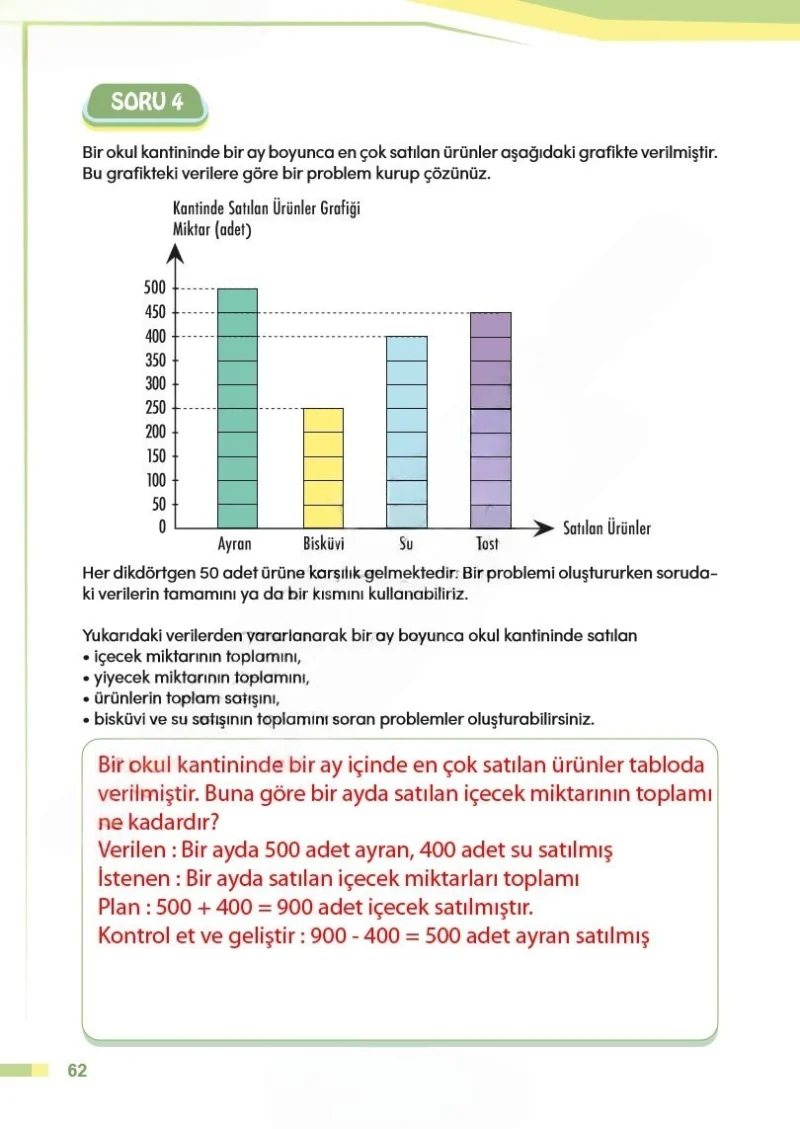 SORU 4

Bir okul kantininde bir ay boyunca en çok satılan ürünler aşağıdaki grafikte verilmiştir. Bu grafikteki verilere göre bir problem kurup çözünüz.

Kantinde Satılan Ürünler Grafiği
Miktar (adet)

500
450
400
350
300
250
200
150
100
50
0

Ayran
Bisküvi
Su
Tost

Satılan Ürünler

Her dikdörtgen 50 adet ürüne karşılık gelmektedir. Bir problemi oluştururken sorudaki verilerin tamamını ya da bir kısmını kullanabiliriz.

Yukarıdaki verilerden yararlanarak bir ay boyunca okul kantininde satılan
• içecek miktarının toplamını,
• yiyecek miktarının toplamını,
• ürünlerin toplam satışını,
• bisküvi ve su satışının toplamını soran problemler oluşturabilirsiniz.

Bir okul kantininde bir ay içinde en çok satılan ürünler tabloda verilmiştir. Buna göre bir ayda satılan içecek miktarının toplamı ne kadardır?
Verilen : Bir ayda 500 adet ayran, 400 adet su satılmış
İstenen : Bir ayda satılan içecek miktarları toplamı
Plan : 500 + 400 = 900 adet içecek satılmıştır.
Kontrol et ve geliştir : 900 - 400 = 500 adet ayran satılmış

62